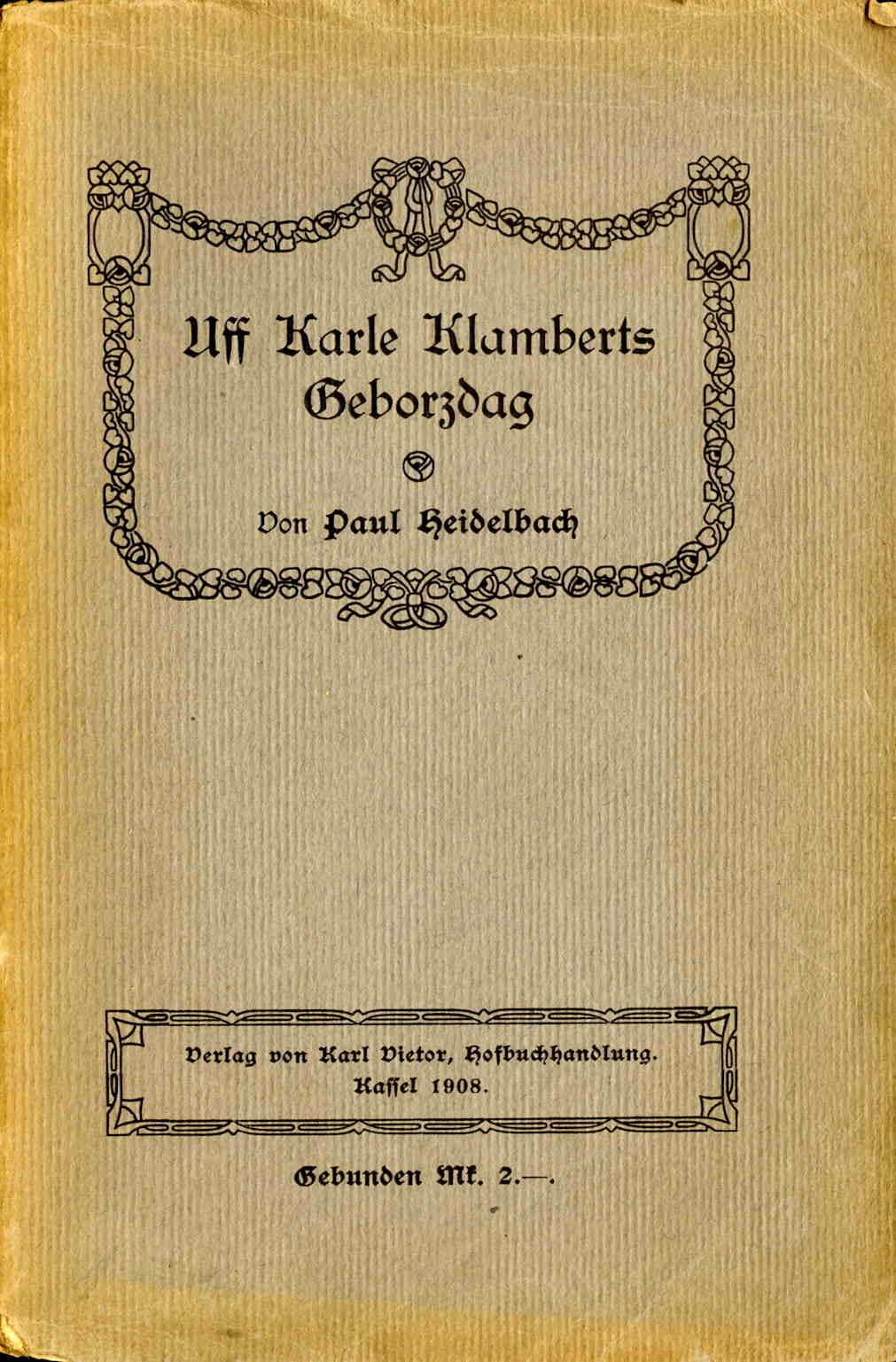 Uff Karle Klamberts Geborzdag

Von Paul Heidelbach

Verlag von Karl Vietor, Hofbuchhandlung.
Kaſſel 1908.

Gebunden Mk. 2.—.